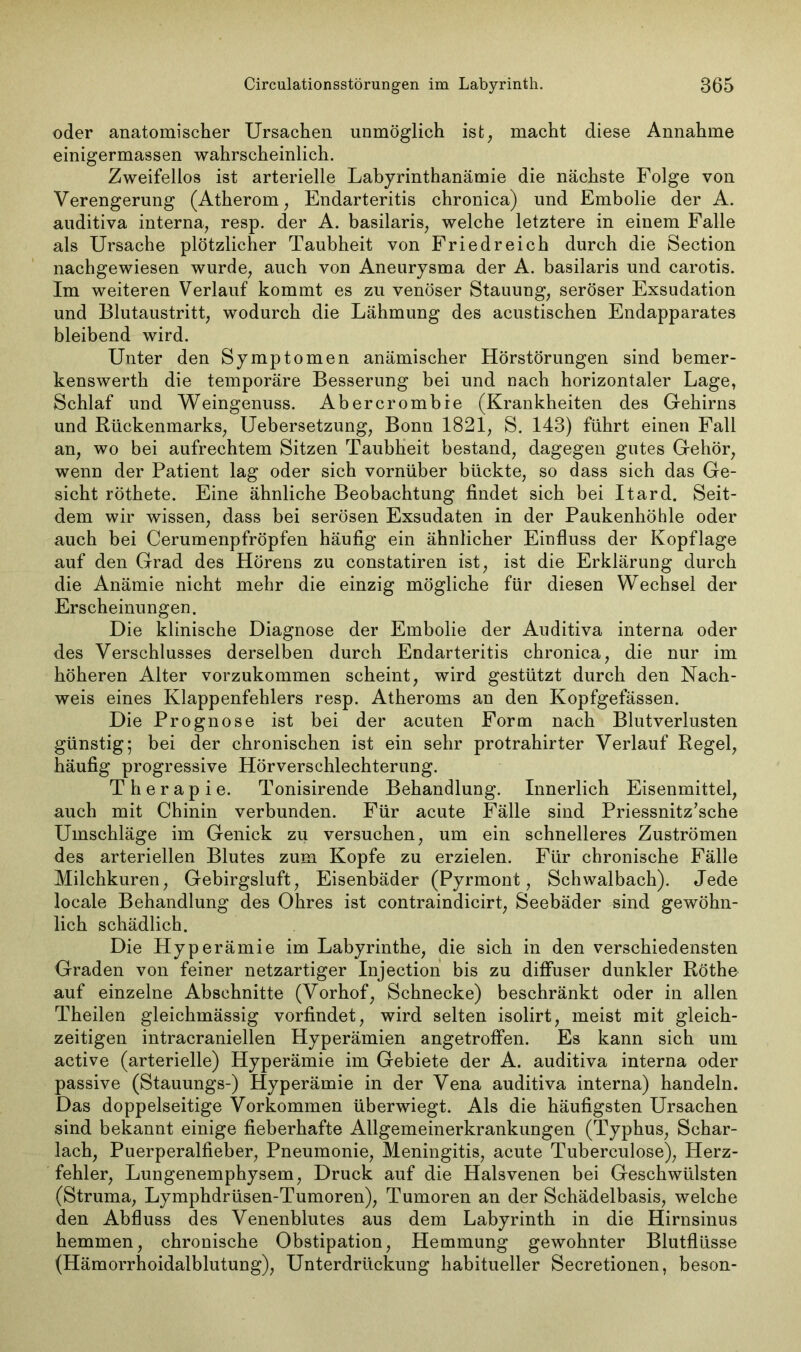 Circulationsstörungen im Labyrinth. 365

oder anatomischer Ursachen unmöglich ist, macht diese Annahme einigermassen wahrscheinlich.

Zweifellos ist arterielle Labyrinthanämie die nächste Folge von Verengerung (Atherom, Endarteritis chronica) und Embolie der A. auditiva interna, resp. der A. basilaris, welche letztere in einem Falle als Ursache plötzlicher Taubheit von Friedreich durch die Section nachgewiesen wurde, auch von Aneurysma der A. basilaris und carotis. Im weiteren Verlauf kommt es zu venöser Stauung, seröser Exsudation und Blutaustritt, wodurch die Lähmung des acustischen Endapparates bleibend wird.

Unter den Symptomen anämischer Hörstörungen sind bemerkenswerth die temporäre Besserung bei und nach horizontaler Lage, Schlaf und Weingenuss. Abercrombie (Krankheiten des Gehirns und Rückenmarks, Uebersetzung, Bonn 1821, S. 143) führt einen Fall an, wo bei aufrechtem Sitzen Taubheit bestand, dagegen gutes Gehör, wenn der Patient lag oder sich vornüber bückte, so dass sich das Gesicht röthete. Eine ähnliche Beobachtung findet sich bei Itard. Seitdem wir wissen, dass bei serösen Exsudaten in der Paukenhöhle oder auch bei Cerumenpfröpfen häufig ein ähnlicher Einfluss der Kopflage auf den Grad des Hörens zu constatiren ist, ist die Erklärung durch die Anämie nicht mehr die einzig mögliche für diesen Wechsel der Erscheinungen.

Die klinische Diagnose der Embolie der Auditiva interna oder des Verschlusses derselben durch Endarteritis chronica, die nur im höheren Alter vorzukommen scheint, wird gestützt durch den Nachweis eines Klappenfehlers resp. Atheroms an den Kopfgefässen.

Die Prognose ist bei der acuten Form nach Blutverlusten günstig; bei der chronischen ist ein sehr protrahirter Verlauf Regel, häufig progressive Hörverschlechterung.

Therapie. Tonisirende Behandlung. Innerlich Eisenmittel, auch mit Chinin verbunden. Für acute Fälle sind Priessnitz'sche Umschläge im Genick zu versuchen, um ein schnelleres Zuströmen des arteriellen Blutes zum Kopfe zu erzielen. Für chronische Fälle Milchkuren, Gebirgsluft, Eisenbäder (Pyrmont, Schwalbach). Jede locale Behandlung des Ohres ist contraindicirt, Seebäder sind gewöhnlich schädlich.

Die Hyperämie im Labyrinthe, die sich in den verschiedensten Graden von feiner netzartiger Injection bis zu diffuser dunkler Röthe auf einzelne Abschnitte (Vorhof, Schnecke) beschränkt oder in allen Theilen gleichmässig vorfindet, wird selten isolirt, meist mit gleichzeitigen intracraniellen Hyperämien angetroffen. Es kann sich um active (arterielle) Hyperämie im Gebiete der A. auditiva interna oder passive (Stauungs-) Hyperämie in der Vena auditiva interna) handeln. Das doppelseitige Vorkommen überwiegt. Als die häufigsten Ursachen sind bekannt einige fieberhafte Allgemeinerkrankungen (Typhus, Scharlach, Puerperalfieber, Pneumonie, Meningitis, acute Tuberculose), Herzfehler, Lungenemphysem, Druck auf die Halsvenen bei Geschwülsten (Struma, Lymphdrüsen-Tumoren), Tumoren an der Schädelbasis, welche den Abfluss des Venenblutes aus dem Labyrinth in die Hirnsinus hemmen, chronische Obstipation, Hemmung gewohnter Blutflüsse (Hämorrhoidalblutung), Unterdrückung habitueller Secretionen, beson-